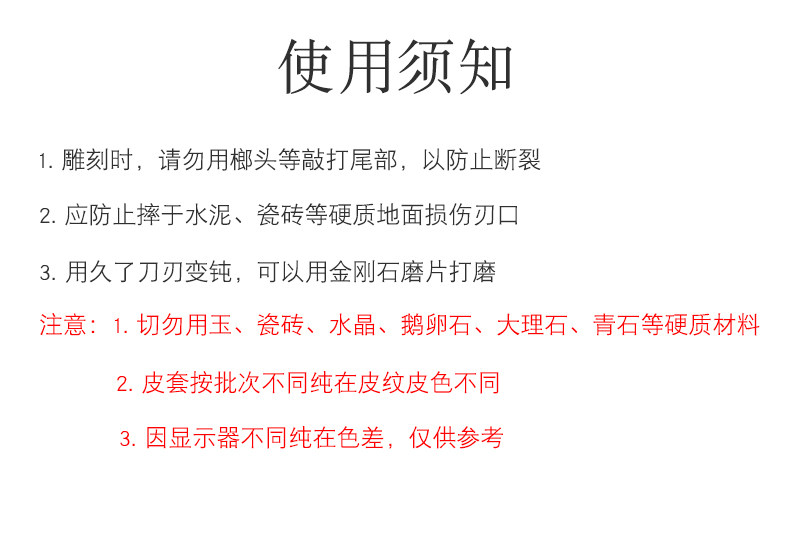 使用须知

1.雕刻时，请勿用榔头等敲打尾部，以防止断裂

2.应防止摔于水泥、瓷砖等硬质地面损伤刃口

3.用久了刀刃变钝，可以用金刚石磨片打磨

注意：1.切勿用玉、瓷砖、水晶、鹅卵石、大理石、青石等硬质材料

2.皮套按批次不同纯在皮纹皮色不同

3.因显示器不同纯在色差，仅供参考